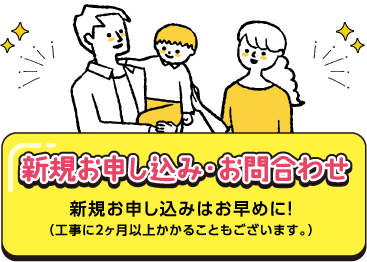 新規お申し込み・お問合わせ

新規お申し込みはお早めに!
（工事に2ヶ月以上かかることもございます。）